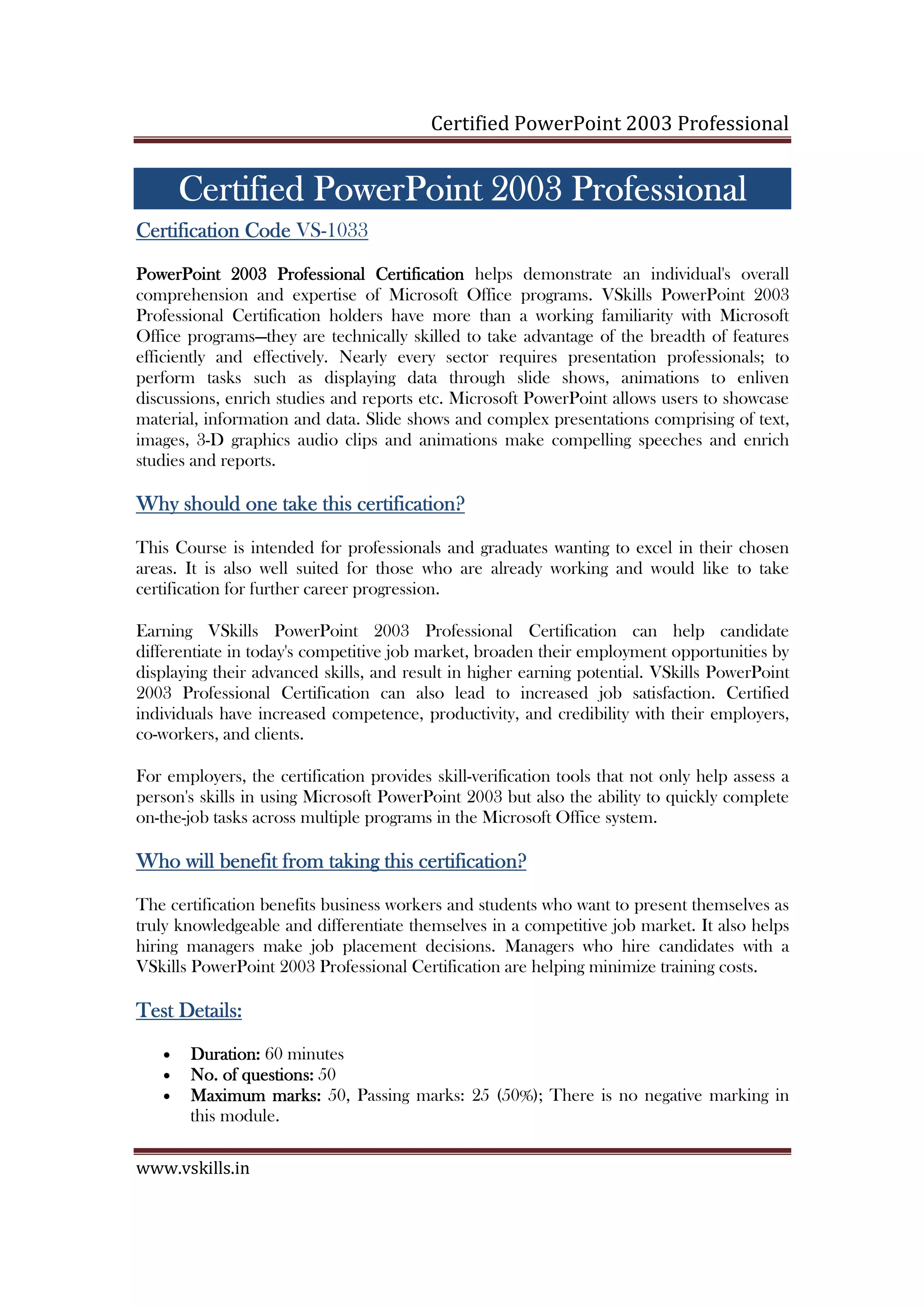 Certified PowerPoint 2003 Professional

Certified PowerPoint 2003 Professional

Certification Code VS-1033

PowerPoint 2003 Professional Certification helps demonstrate an individual's overall comprehension and expertise of Microsoft Office programs. VSkills PowerPoint 2003 Professional Certification holders have more than a working familiarity with Microsoft Office programs—they are technically skilled to take advantage of the breadth of features efficiently and effectively. Nearly every sector requires presentation professionals; to perform tasks such as displaying data through slide shows, animations to enliven discussions, enrich studies and reports etc. Microsoft PowerPoint allows users to showcase material, information and data. Slide shows and complex presentations comprising of text, images, 3-D graphics audio clips and animations make compelling speeches and enrich studies and reports.

Why should one take this certification?

This Course is intended for professionals and graduates wanting to excel in their chosen areas. It is also well suited for those who are already working and would like to take certification for further career progression.

Earning VSkills PowerPoint 2003 Professional Certification can help candidate differentiate in today's competitive job market, broaden their employment opportunities by displaying their advanced skills, and result in higher earning potential. VSkills PowerPoint 2003 Professional Certification can also lead to increased job satisfaction. Certified individuals have increased competence, productivity, and credibility with their employers, co-workers, and clients.

For employers, the certification provides skill-verification tools that not only help assess a person's skills in using Microsoft PowerPoint 2003 but also the ability to quickly complete on-the-job tasks across multiple programs in the Microsoft Office system.

Who will benefit from taking this certification?

The certification benefits business workers and students who want to present themselves as truly knowledgeable and differentiate themselves in a competitive job market. It also helps hiring managers make job placement decisions. Managers who hire candidates with a VSkills PowerPoint 2003 Professional Certification are helping minimize training costs.

Test Details:

• Duration: 60 minutes
• No. of questions: 50
• Maximum marks: 50, Passing marks: 25 (50%); There is no negative marking in this module.

www.vskills.in